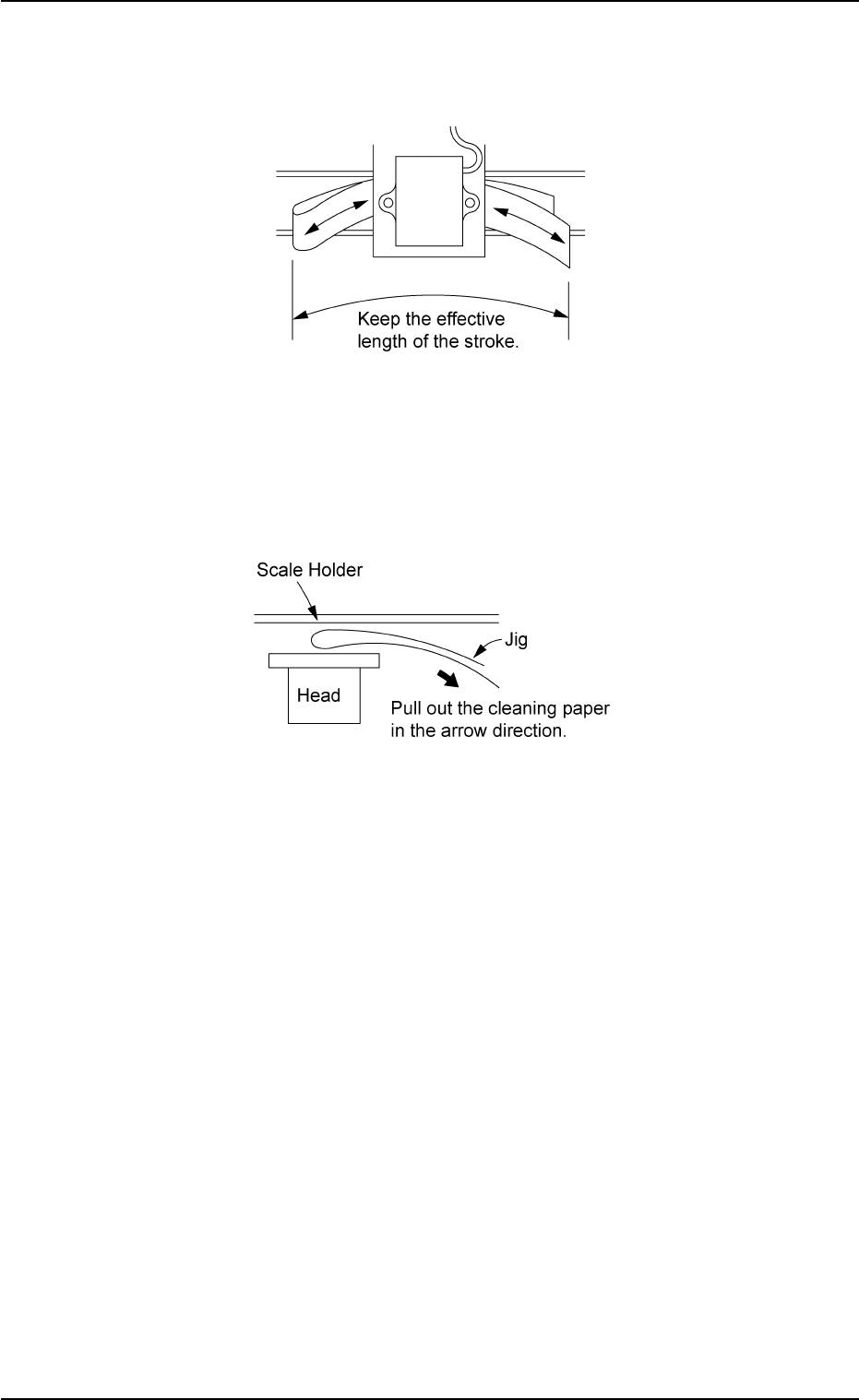 Keep the effective length of the stroke.

Scale Holder

Jig

Head

Pull out the cleaning paper in the arrow direction.